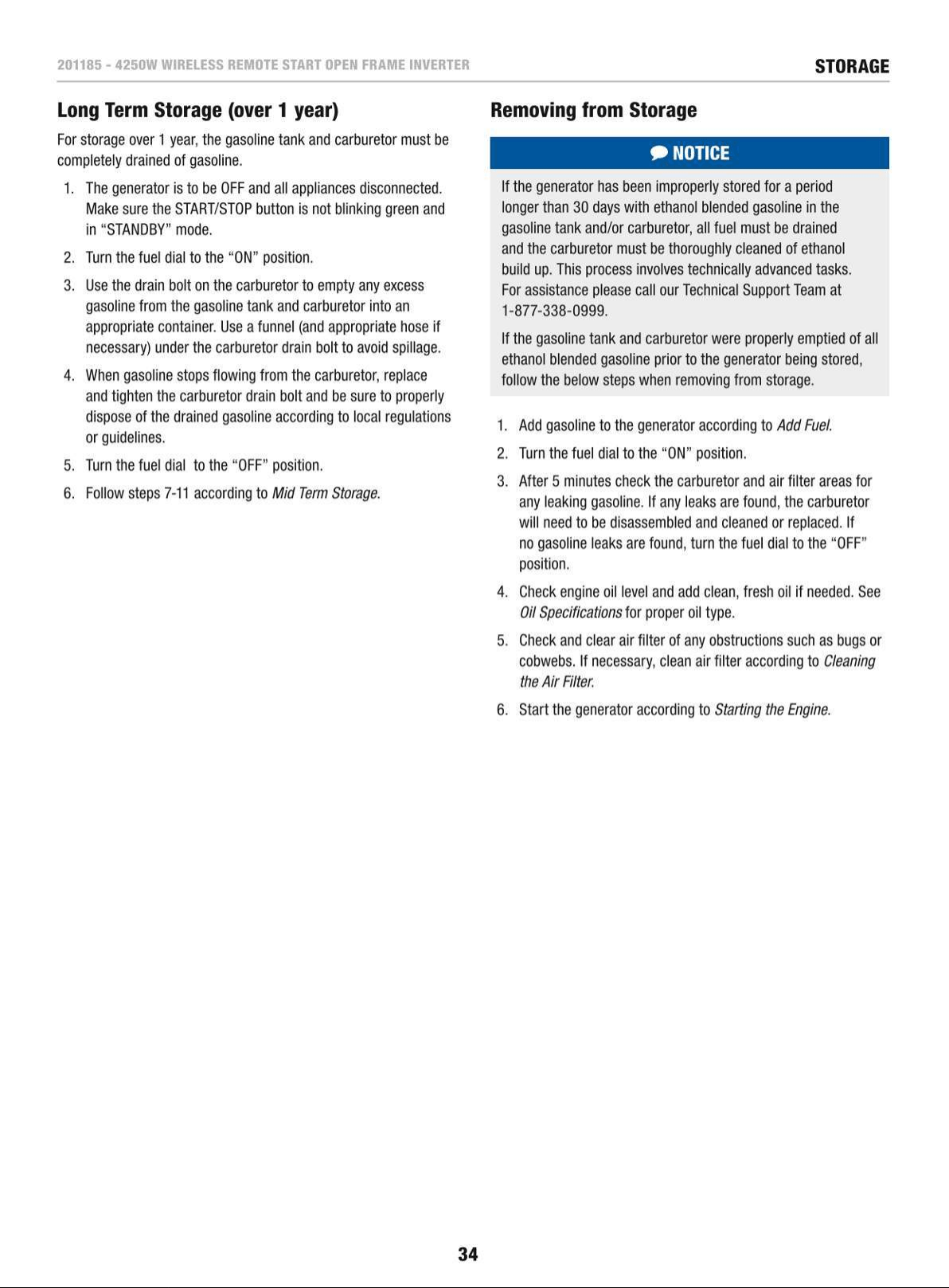 201185 - 4250W WIRELESS REMOTE START OPEN FRAME INVERTER

STORAGE

Long Term Storage (over 1 year)

For storage over 1 year, the gasoline tank and carburetor must be completely drained of gasoline.

1. The generator is to be OFF and all appliances disconnected. Make sure the START/STOP button is not blinking green and in "STANDBY" mode.

2. Turn the fuel dial to the "ON" position.

3. Use the drain bolt on the carburetor to empty any excess gasoline from the gasoline tank and carburetor into an appropriate container. Use a funnel (and appropriate hose if necessary) under the carburetor drain bolt to avoid spillage.

4. When gasoline stops flowing from the carburetor, replace and tighten the carburetor drain bolt and be sure to properly dispose of the drained gasoline according to local regulations or guidelines.

5. Turn the fuel dial to the "OFF" position.

6. Follow steps 7-11 according to Mid Term Storage.

Removing from Storage

NOTICE

If the generator has been improperly stored for a period longer than 30 days with ethanol blended gasoline in the gasoline tank and/or carburetor, all fuel must be drained and the carburetor must be thoroughly cleaned of ethanol build up. This process involves technically advanced tasks. For assistance please call our Technical Support Team at 1-877-338-0999.

If the gasoline tank and carburetor were properly emptied of all ethanol blended gasoline prior to the generator being stored, follow the below steps when removing from storage.

1. Add gasoline to the generator according to Add Fuel.

2. Turn the fuel dial to the "ON" position.

3. After 5 minutes check the carburetor and air filter areas for any leaking gasoline. If any leaks are found, the carburetor will need to be disassembled and cleaned or replaced. If no gasoline leaks are found, turn the fuel dial to the "OFF" position.

4. Check engine oil level and add clean, fresh oil if needed. See Oil Specifications for proper oil type.

5. Check and clear air filter of any obstructions such as bugs or cobwebs. If necessary, clean air filter according to Cleaning the Air Filter.

6. Start the generator according to Starting the Engine.

34